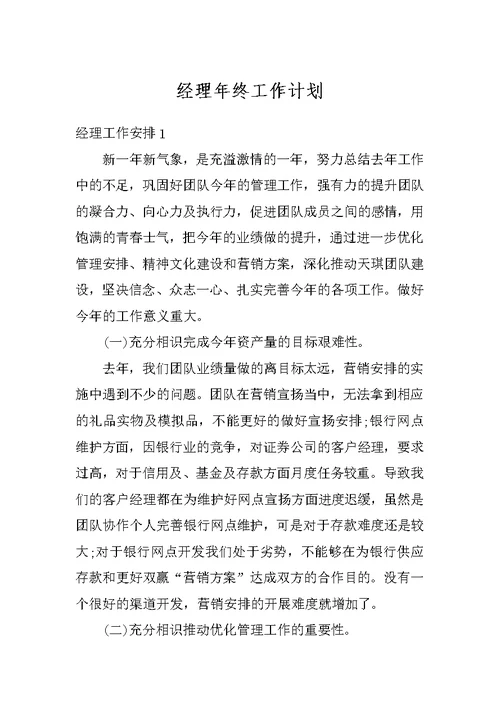 经理年终工作计划

经理工作安排 1

新一年新气象，是充溢激情的一年，努力总结去年工作中的不足，巩固好团队今年的管理工作，强有力的提升团队的凝合力、向心力及执行力，促进团队成员之间的感情，用饱满的青春士气，把今年的业绩做的提升，通过进一步优化管理安排、精神文化建设和营销方案，深化推动天琪团队建设，坚决信念、众志一心、扎实完善今年的各项工作。做好今年的工作意义重大。

(一)充分相识完成今年资产量的目标艰难性。

去年，我们团队业绩量做的离目标太远，营销安排的实施中遇到不少的问题。团队在营销宣扬当中，无法拿到相应的礼品实物及模拟品，不能更好的做好宣扬安排;银行网点维护方面，因银行业的竞争，对证券公司的客户经理，要求过高，对于信用及、基金及存款方面月度任务较重。导致我们的客户经理都在为维护好网点宣扬方面进度迟缓，虽然是团队协作个人完善银行网点维护，可是对于存款难度还是较大;对于银行网点开发我们处于劣势，不能够在为银行供应存款和更好双赢“营销方案”达成双方的合作目的。没有一个很好的渠道开发，营销安排的开展难度就增加了。

(二)充分相识推动优化管理工作的重要性。